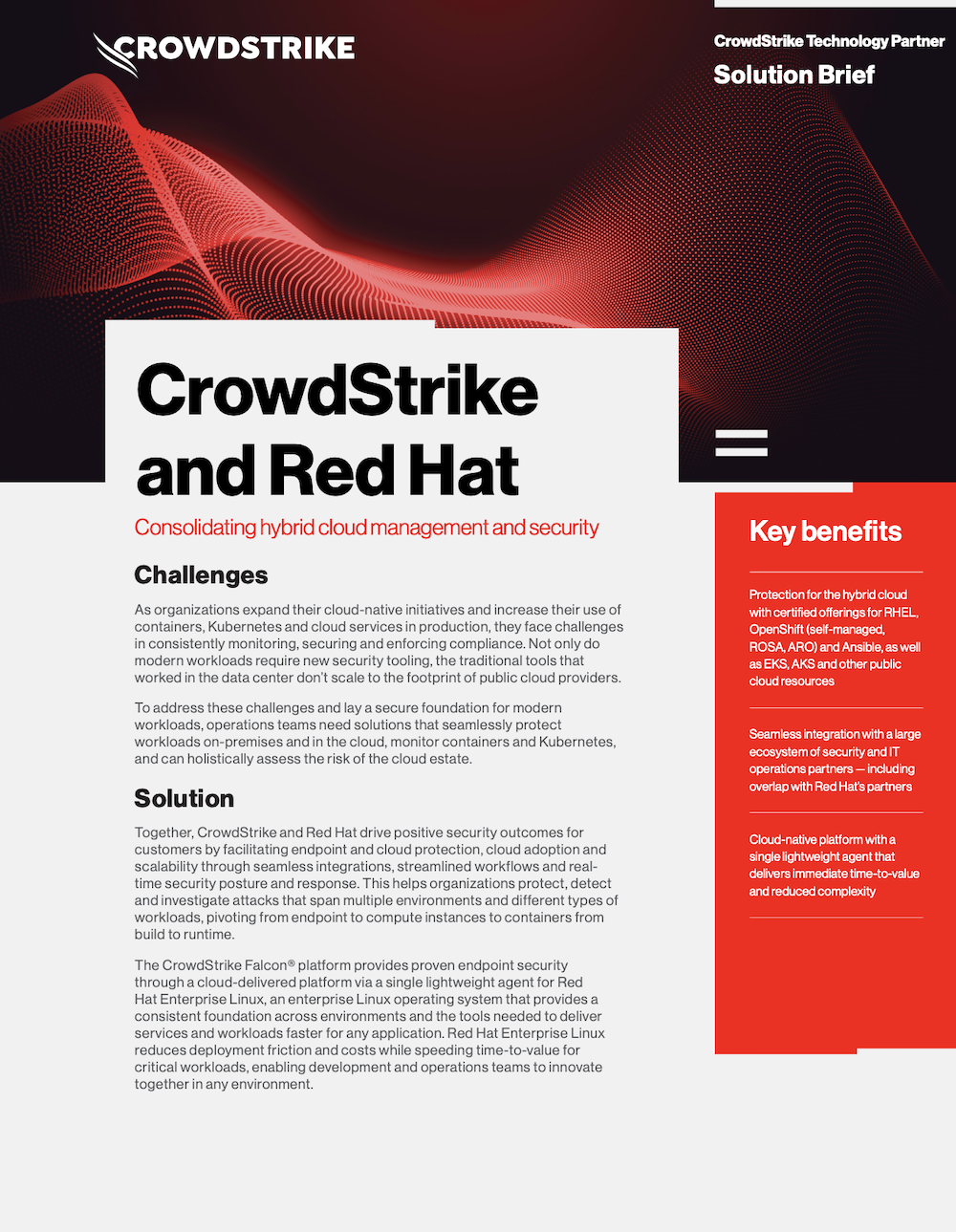 CROWDSTRIKE

CrowdStrike Technology Partner

Solution Brief

CrowdStrike and Red Hat

Consolidating hybrid cloud management and security

Challenges

As organizations expand their cloud-native initiatives and increase their use of containers, Kubernetes and cloud services in production, they face challenges in consistently monitoring, securing and enforcing compliance. Not only do modern workloads require new security tooling, the traditional tools that worked in the data center don't scale to the footprint of public cloud providers.

To address these challenges and lay a secure foundation for modern workloads, operations teams need solutions that seamlessly protect workloads on-premises and in the cloud, monitor containers and Kubernetes, and can holistically assess the risk of the cloud estate.

Solution

Together, CrowdStrike and Red Hat drive positive security outcomes for customers by facilitating endpoint and cloud protection, cloud adoption and scalability through seamless integrations, streamlined workflows and real-time security posture and response. This helps organizations protect, detect and investigate attacks that span multiple environments and different types of workloads, pivoting from endpoint to compute instances to containers from build to runtime.

The CrowdStrike Falcon® platform provides proven endpoint security through a cloud-delivered platform via a single lightweight agent for Red Hat Enterprise Linux, an enterprise Linux operating system that provides a consistent foundation across environments and the tools needed to deliver services and workloads faster for any application. Red Hat Enterprise Linux reduces deployment friction and costs while speeding time-to-value for critical workloads, enabling development and operations teams to innovate together in any environment.

Key benefits

Protection for the hybrid cloud with certified offerings for RHEL, OpenShift (self-managed, ROSA, ARO) and Ansible, as well as EKS, AKS and other public cloud resources

Seamless integration with a large ecosystem of security and IT operations partners — including overlap with Red Hat's partners

Cloud-native platform with a single lightweight agent that delivers immediate time-to-value and reduced complexity